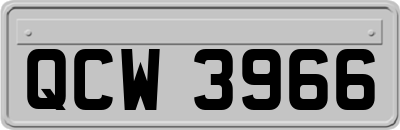 QCW 3966